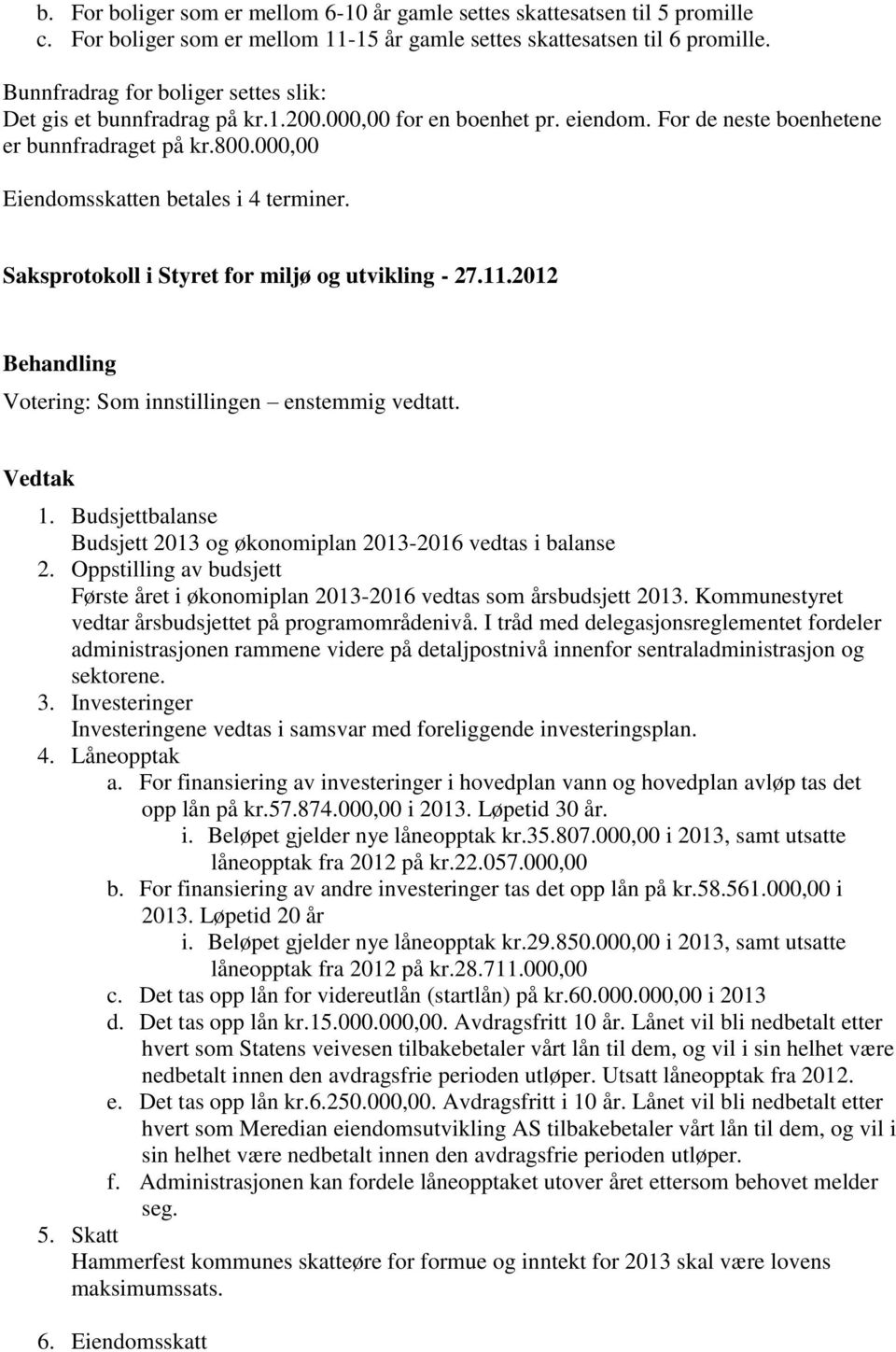 b. For boliger som er mellom 6-10 år gamle settes skattesatsen til 5 promille
c. For boliger som er mellom 11-15 år gamle settes skattesatsen til 6 promille.

Bunnfradrag for boliger settes slik:
Det gis et bunnfradrag på kr.1.200.000,00 for en boenhet pr. eiendom. For de neste boenhetene er bunnfradraget på kr.800.000,00

Eiendomsskatten betales i 4 terminer.

Saksprotokoll i Styret for miljø og utvikling - 27.11.2012

Behandling
Votering: Som innstillingen – enstemmig vedtatt.

Vedtak
1. Budsjettbalanse
Budsjett 2013 og økonomiplan 2013-2016 vedtas i balanse
2. Oppstilling av budsjett
Første året i økonomiplan 2013-2016 vedtas som årsbudsjett 2013. Kommunestyret vedtar årsbudsjettet på programområdenivå. I tråd med delegasjonsreglementet fordeler administrasjonen rammene videre på detaljpostnivå innenfor sentraladministrasjon og sektorene.
3. Investeringer
Investeringene vedtas i samsvar med foreliggende investeringsplan.
4. Låneopptak
a. For finansiering av investeringer i hovedplan vann og hovedplan avløp tas det opp lån på kr.57.874.000,00 i 2013. Løpetid 30 år.
i. Beløpet gjelder nye låneopptak kr.35.807.000,00 i 2013, samt utsatte låneopptak fra 2012 på kr.22.057.000,00
b. For finansiering av andre investeringer tas det opp lån på kr.58.561.000,00 i 2013. Løpetid 20 år
i. Beløpet gjelder nye låneopptak kr.29.850.000,00 i 2013, samt utsatte låneopptak fra 2012 på kr.28.711.000,00
c. Det tas opp lån for videreutlån (startlån) på kr.60.000.000,00 i 2013
d. Det tas opp lån kr.15.000.000,00. Avdragsfritt 10 år. Lånet vil bli nedbetalt etter hvert som Statens veivesen tilbakebetaler vårt lån til dem, og vil i sin helhet være nedbetalt innen den avdragsfrie perioden utløper. Utsatt låneopptak fra 2012.
e. Det tas opp lån kr.6.250.000,00. Avdragsfritt i 10 år. Lånet vil bli nedbetalt etter hvert som Meredian eiendomsutvikling AS tilbakebetaler vårt lån til dem, og vil i sin helhet være nedbetalt innen den avdragsfrie perioden utløper.
f. Administrasjonen kan fordele låneopptaket utover året ettersom behovet melder seg.
5. Skatt
Hammerfest kommunes skatteøre for formue og inntekt for 2013 skal være lovens maksimumssats.

6. Eiendomsskatt